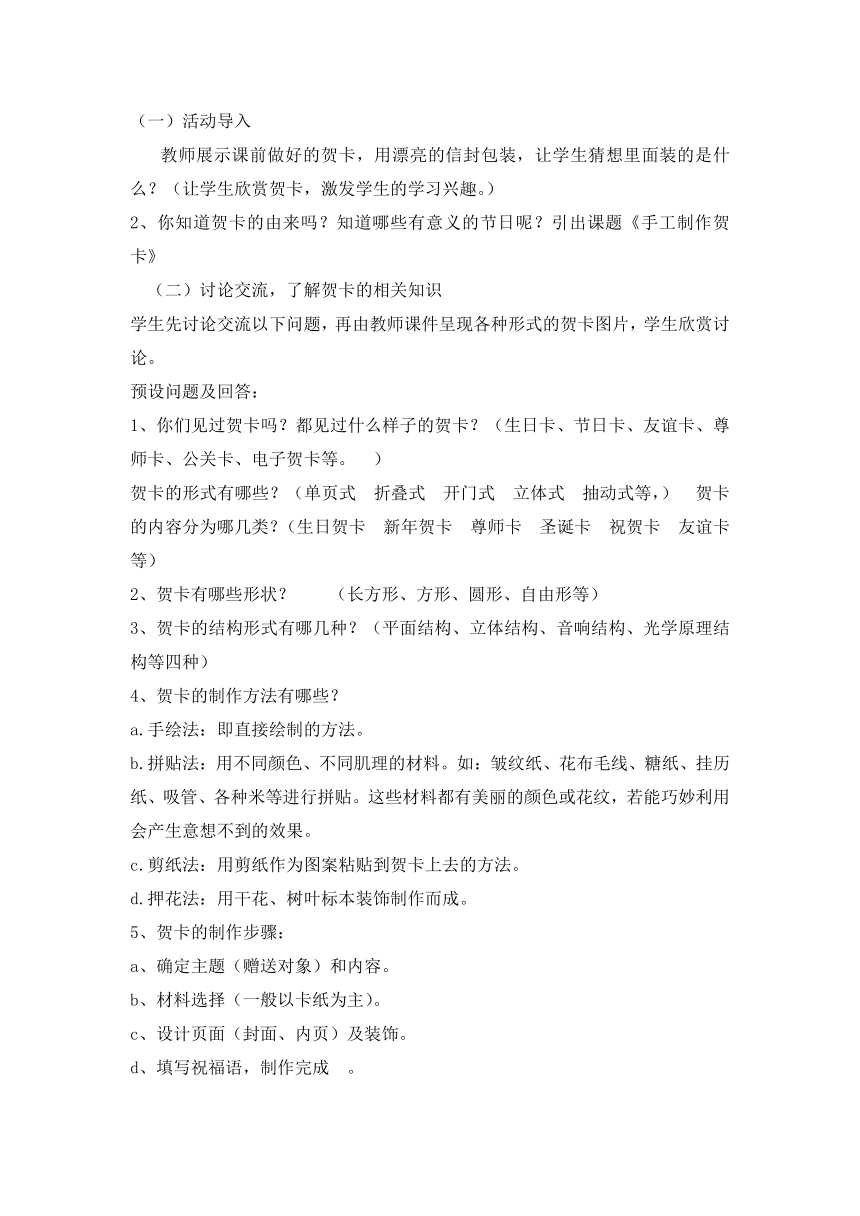 （一）活动导入

教师展示课前做好的贺卡，用漂亮的信封包装，让学生猜想里面装的是什么？（让学生欣赏贺卡，激发学生的学习兴趣。）

2、你知道贺卡的由来吗？知道哪些有意义的节日呢？引出课题《手工制作贺卡》

（二）讨论交流，了解贺卡的相关知识

学生先讨论交流以下问题，再由教师课件呈现各种形式的贺卡图片，学生欣赏讨论。

预设问题及回答：

1、你们见过贺卡吗？都见过什么样子的贺卡？（生日卡、节日卡、友谊卡、尊师卡、公关卡、电子贺卡等。 ）

贺卡的形式有哪些？（单页式 折叠式 开门式 立体式 抽动式等，） 贺卡的内容分为哪几类？（生日贺卡 新年贺卡 尊师卡 圣诞卡 祝贺卡 友谊卡等）

2、贺卡有哪些形状？ （长方形、方形、圆形、自由形等）

3、贺卡的结构形式有哪几种？（平面结构、立体结构、音响结构、光学原理结构等四种）

4、贺卡的制作方法有哪些？

a.手绘法：即直接绘制的方法。

b.拼贴法：用不同颜色、不同肌理的材料。如：皱纹纸、花布毛线、糖纸、挂历纸、吸管、各种米等进行拼贴。这些材料都有美丽的颜色或花纹，若能巧妙利用会产生意想不到的效果。

c.剪纸法：用剪纸作为图案粘贴到贺卡上去的方法。

d.押花法：用干花、树叶标本装饰制作而成。

5、贺卡的制作步骤：

a、确定主题（赠送对象）和内容。

b、材料选择（一般以卡纸为主）。

c、设计页面（封面、内页）及装饰。

d、填写祝福语，制作完成 。